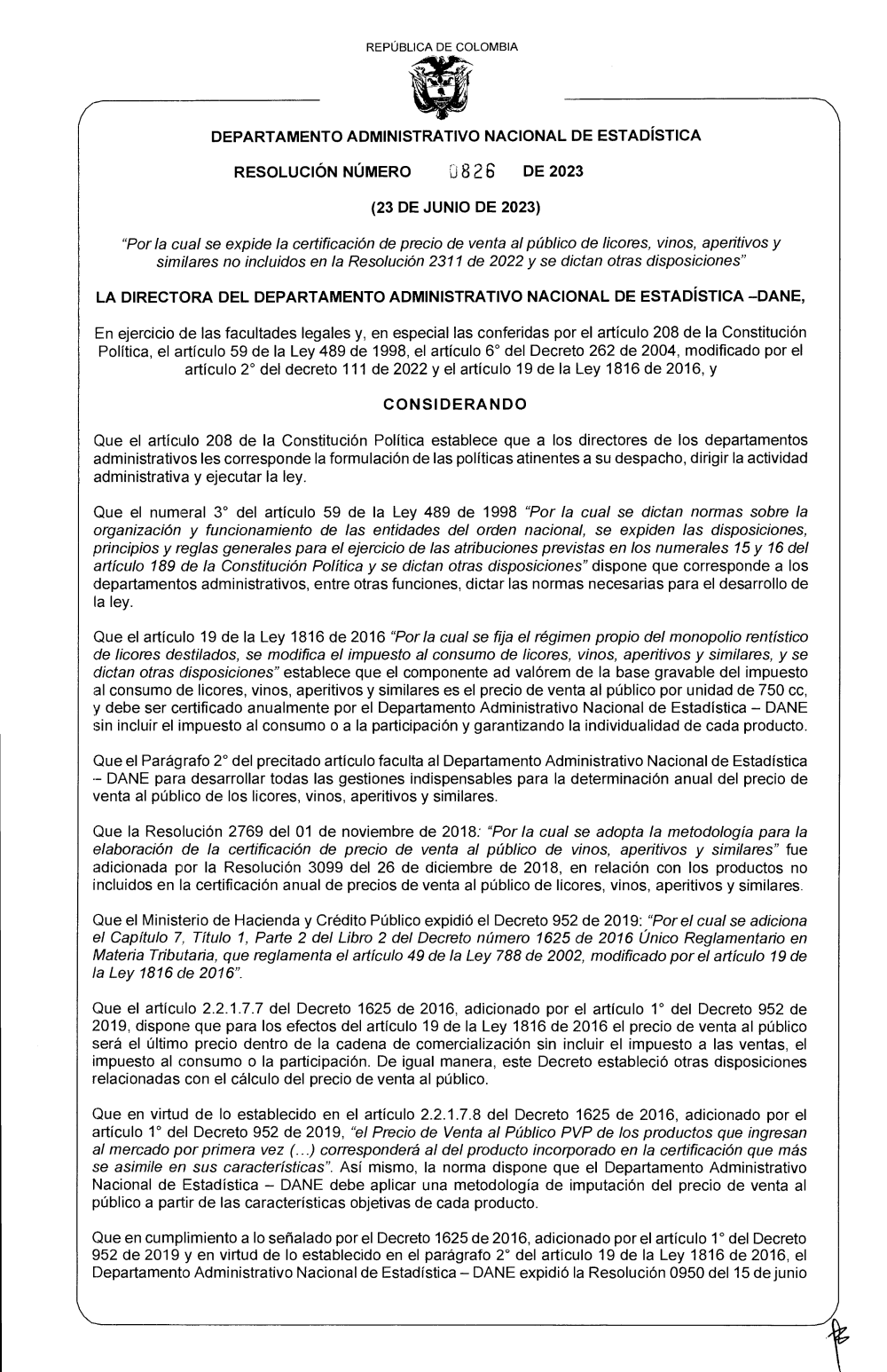 REPÚBLICA DE COLOMBIA

DEPARTAMENTO ADMINISTRATIVO NACIONAL DE ESTADÍSTICA

RESOLUCIÓN NÚMERO 0826 DE 2023

(23 DE JUNIO DE 2023)

"Por la cual se expide la certificación de precio de venta al público de licores, vinos, aperitivos y similares no incluidos en la Resolución 2311 de 2022 y se dictan otras disposiciones"

LA DIRECTORA DEL DEPARTAMENTO ADMINISTRATIVO NACIONAL DE ESTADÍSTICA –DANE,

En ejercicio de las facultades legales y, en especial las conferidas por el artículo 208 de la Constitución Política, el artículo 59 de la Ley 489 de 1998, el artículo 6° del Decreto 262 de 2004, modificado por el artículo 2° del decreto 111 de 2022 y el artículo 19 de la Ley 1816 de 2016, y

CONSIDERANDO

Que el artículo 208 de la Constitución Política establece que a los directores de los departamentos administrativos les corresponde la formulación de las políticas atinentes a su despacho, dirigir la actividad administrativa y ejecutar la ley.

Que el numeral 3° del artículo 59 de la Ley 489 de 1998 "Por la cual se dictan normas sobre la organización y funcionamiento de las entidades del orden nacional, se expiden las disposiciones, principios y reglas generales para el ejercicio de las atribuciones previstas en los numerales 15 y 16 del artículo 189 de la Constitución Política y se dictan otras disposiciones" dispone que corresponde a los departamentos administrativos, entre otras funciones, dictar las normas necesarias para el desarrollo de la ley.

Que el artículo 19 de la Ley 1816 de 2016 "Por la cual se fija el régimen propio del monopolio rentístico de licores destilados, se modifica el impuesto al consumo de licores, vinos, aperitivos y similares, y se dictan otras disposiciones" establece que el componente ad valórem de la base gravable del impuesto al consumo de licores, vinos, aperitivos y similares es el precio de venta al público por unidad de 750 cc, y debe ser certificado anualmente por el Departamento Administrativo Nacional de Estadística – DANE sin incluir el impuesto al consumo o a la participación y garantizando la individualidad de cada producto.

Que el Parágrafo 2° del precitado artículo faculta al Departamento Administrativo Nacional de Estadística – DANE para desarrollar todas las gestiones indispensables para la determinación anual del precio de venta al público de los licores, vinos, aperitivos y similares.

Que la Resolución 2769 del 01 de noviembre de 2018: "Por la cual se adopta la metodología para la elaboración de la certificación de precio de venta al público de vinos, aperitivos y similares" fue adicionada por la Resolución 3099 del 26 de diciembre de 2018, en relación con los productos no incluidos en la certificación anual de precios de venta al público de licores, vinos, aperitivos y similares.

Que el Ministerio de Hacienda y Crédito Público expidió el Decreto 952 de 2019: "Por el cual se adiciona el Capítulo 7, Título 1, Parte 2 del Libro 2 del Decreto número 1625 de 2016 Único Reglamentario en Materia Tributaria, que reglamenta el artículo 49 de la Ley 788 de 2002, modificado por el artículo 19 de la Ley 1816 de 2016".

Que el artículo 2.2.1.7.7 del Decreto 1625 de 2016, adicionado por el artículo 1° del Decreto 952 de 2019, dispone que para los efectos del artículo 19 de la Ley 1816 de 2016 el precio de venta al público será el último precio dentro de la cadena de comercialización sin incluir el impuesto a las ventas, el impuesto al consumo o la participación. De igual manera, este Decreto estableció otras disposiciones relacionadas con el cálculo del precio de venta al público.

Que en virtud de lo establecido en el artículo 2.2.1.7.8 del Decreto 1625 de 2016, adicionado por el artículo 1° del Decreto 952 de 2019, "el Precio de Venta al Público PVP de los productos que ingresan al mercado por primera vez (...) corresponderá al del producto incorporado en la certificación que más se asimile en sus características". Así mismo, la norma dispone que el Departamento Administrativo Nacional de Estadística – DANE debe aplicar una metodología de imputación del precio de venta al público a partir de las características objetivas de cada producto.

Que en cumplimiento a lo señalado por el Decreto 1625 de 2016, adicionado por el artículo 1° del Decreto 952 de 2019 y en virtud de lo establecido en el parágrafo 2° del artículo 19 de la Ley 1816 de 2016, el Departamento Administrativo Nacional de Estadística – DANE expidió la Resolución 0950 del 15 de junio